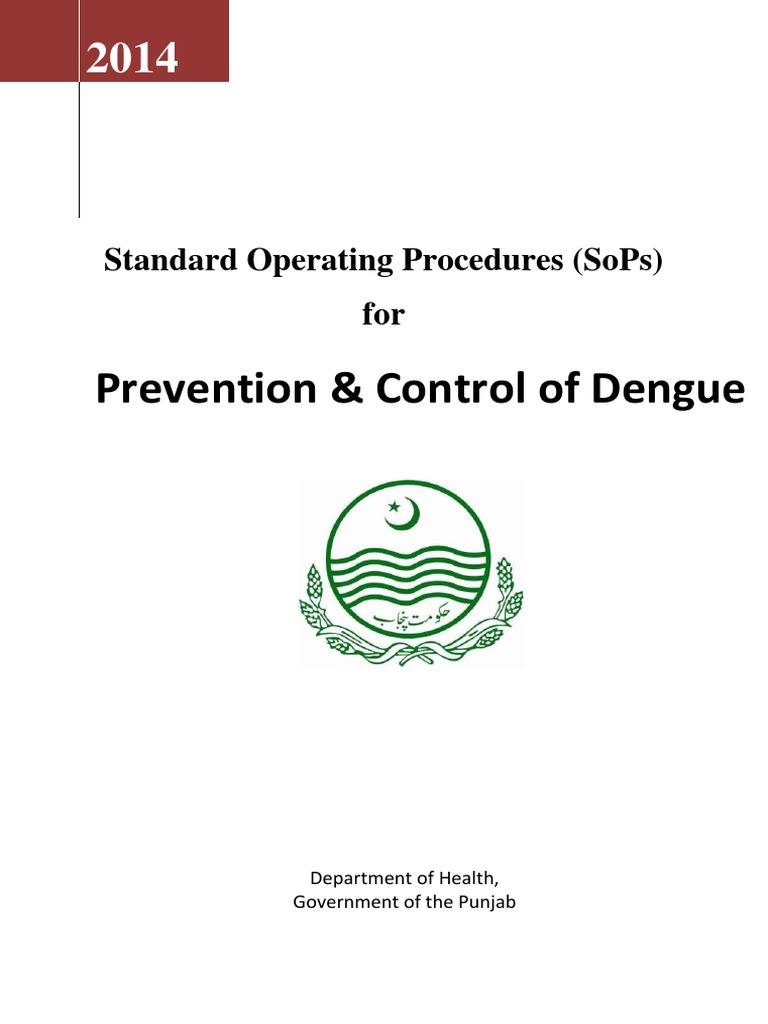 2014

Standard Operating Procedures (SoPs)

for

Prevention & Control of Dengue

حکومت پنجاب

Department of Health,
Government of the Punjab